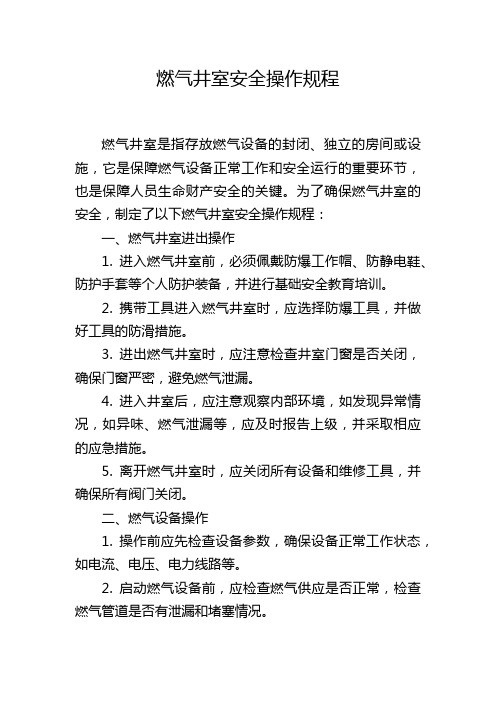 燃气井室安全操作规程

燃气井室是指存放燃气设备的封闭、独立的房间或设施，它是保障燃气设备正常工作和安全运行的重要环节，也是保障人员生命财产安全的关键。为了确保燃气井室的安全，制定了以下燃气井室安全操作规程：

一、燃气井室进出操作

1. 进入燃气井室前，必须佩戴防爆工作帽、防静电鞋、防护手套等个人防护装备，并进行基础安全教育培训。

2. 携带工具进入燃气井室时，应选择防爆工具，并做好工具的防滑措施。

3. 进出燃气井室时，应注意检查井室门窗是否关闭，确保门窗严密，避免燃气泄漏。

4. 进入井室后，应注意观察内部环境，如发现异常情况，如异味、燃气泄漏等，应及时报告上级，并采取相应的应急措施。

5. 离开燃气井室时，应关闭所有设备和维修工具，并确保所有阀门关闭。

二、燃气设备操作

1. 操作前应先检查设备参数，确保设备正常工作状态，如电流、电压、电力线路等。

2. 启动燃气设备前，应检查燃气供应是否正常，检查燃气管道是否有泄漏和堵塞情况。